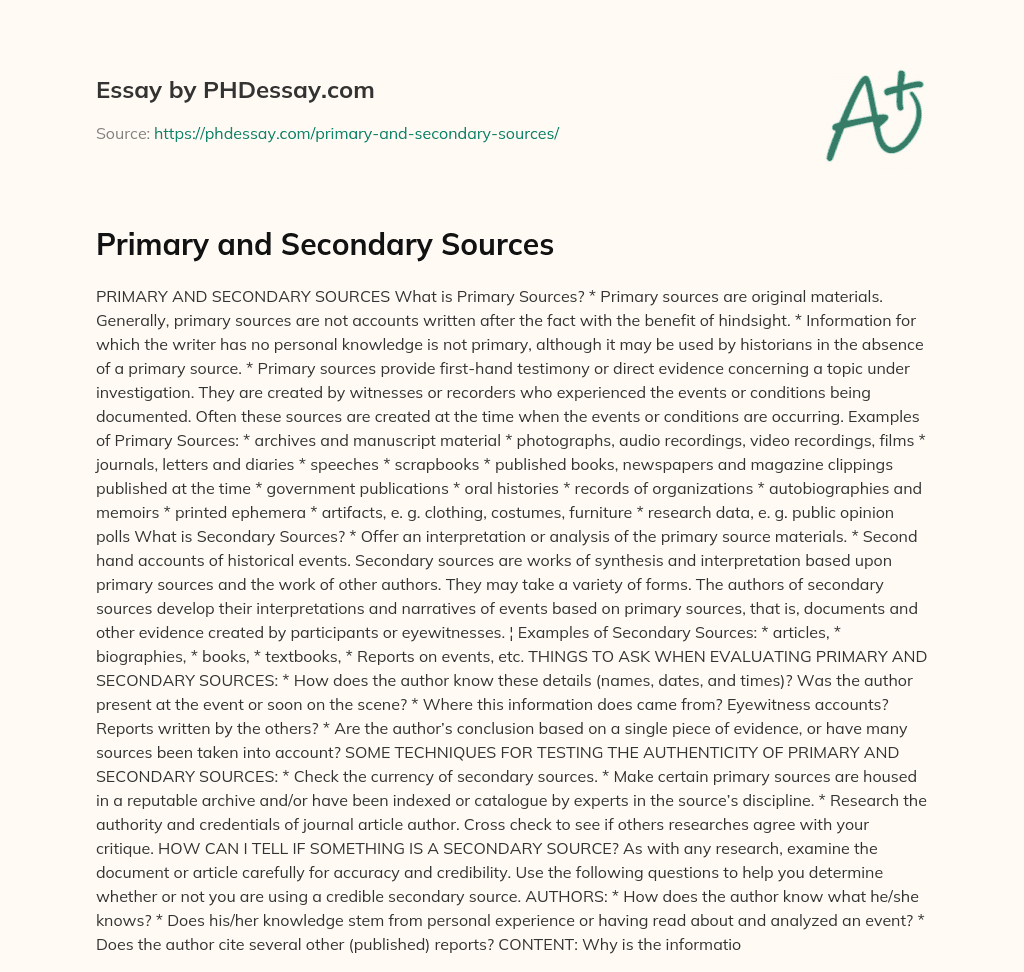 Essay by PHDessay.com

Source: https://phdessay.com/primary-and-secondary-sources/

A+

Primary and Secondary Sources

PRIMARY AND SECONDARY SOURCES What is Primary Sources? * Primary sources are original materials. Generally, primary sources are not accounts written after the fact with the benefit of hindsight. * Information for which the writer has no personal knowledge is not primary, although it may be used by historians in the absence of a primary source. * Primary sources provide first-hand testimony or direct evidence concerning a topic under investigation. They are created by witnesses or recorders who experienced the events or conditions being documented. Often these sources are created at the time when the events or conditions are occurring. Examples of Primary Sources: * archives and manuscript material * photographs, audio recordings, video recordings, films * journals, letters and diaries * speeches * scrapbooks * published books, newspapers and magazine clippings published at the time * government publications * oral histories * records of organizations * autobiographies and memoirs * printed ephemera * artifacts, e. g. clothing, costumes, furniture * research data, e. g. public opinion polls What is Secondary Sources? * Offer an interpretation or analysis of the primary source materials. * Second hand accounts of historical events. Secondary sources are works of synthesis and interpretation based upon primary sources and the work of other authors. They may take a variety of forms. The authors of secondary sources develop their interpretations and narratives of events based on primary sources, that is, documents and other evidence created by participants or eyewitnesses. ¦ Examples of Secondary Sources: * articles, * biographies, * books, * textbooks, * Reports on events, etc. THINGS TO ASK WHEN EVALUATING PRIMARY AND SECONDARY SOURCES: * How does the author know these details (names, dates, and times)? Was the author present at the event or soon on the scene? * Where this information does came from? Eyewitness accounts? Reports written by the others? * Are the author's conclusion based on a single piece of evidence, or have many sources been taken into account? SOME TECHNIQUES FOR TESTING THE AUTHENTICITY OF PRIMARY AND SECONDARY SOURCES: * Check the currency of secondary sources. * Make certain primary sources are housed in a reputable archive and/or have been indexed or catalogue by experts in the source's discipline. * Research the authority and credentials of journal article author. Cross check to see if others researches agree with your critique. HOW CAN I TELL IF SOMETHING IS A SECONDARY SOURCE? As with any research, examine the document or article carefully for accuracy and credibility. Use the following questions to help you determine whether or not you are using a credible secondary source. AUTHORS: * How does the author know what he/she knows? * Does his/her knowledge stem from personal experience or having read about and analyzed an event? * Does the author cite several other (published) reports? CONTENT: Why is the informatio